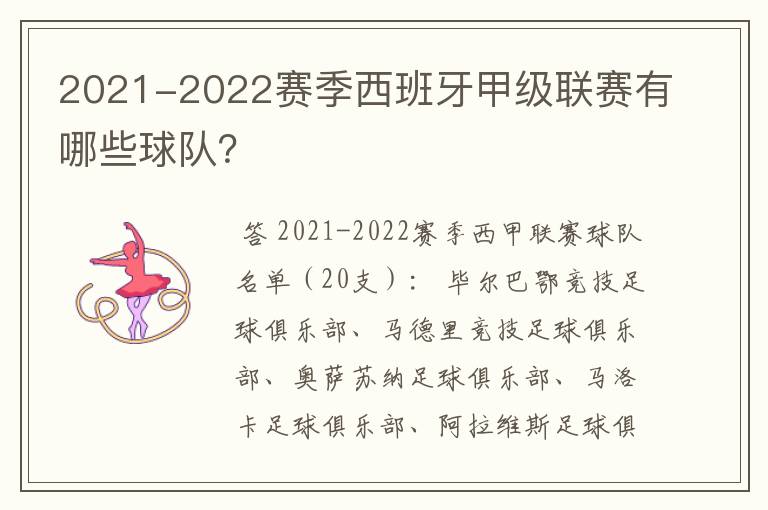 2021-2022赛季西班牙甲级联赛有哪些球队?

答 2021-2022赛季西甲联赛球队名单（20支）： 毕尔巴鄂竞技足球俱乐部、马德里竞技足球俱乐部、奥萨苏纳足球俱乐部、马洛卡足球俱乐部、阿拉维斯足球俱